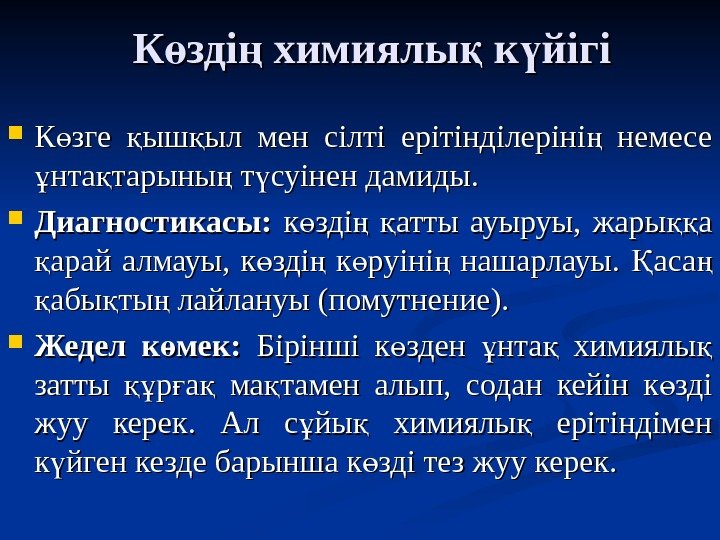 Көздің химиялық күйігі

• Көзге қышқыл мен сілті ерітінділерінің немесе ұнтақтарының түсуінен дамиды.

• Диагностикасы: көздің қатты ауыруы, жарыққа қарай алмауы, көздің көруінің нашарлауы. Қасаң қабықтың лайлануы (помутнение).

• Жедел көмек: Бірінші көзден ұнтақ химиялық затты құрғақ мақтамен алып, содан кейін көзді жуу керек. Ал сұйық химиялық ерітіндімен күйген кезде барынша көзді тез жуу керек.